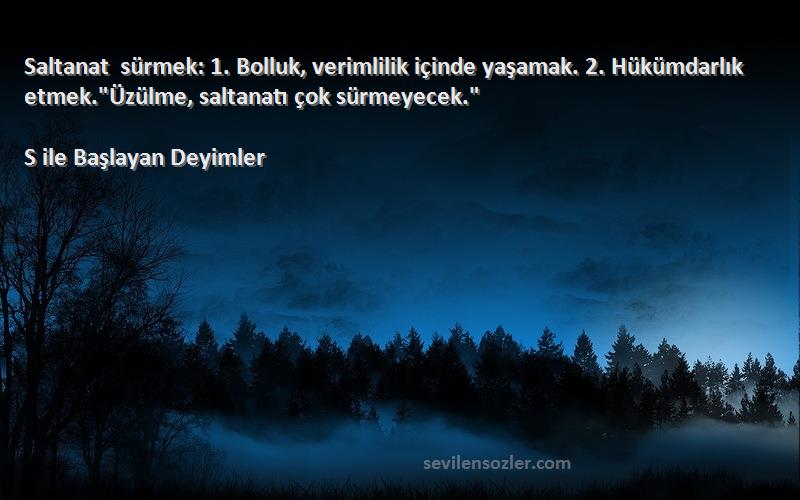 Saltanat  sürmek: 1. Bolluk, verimlilik içinde yaşamak. 2. Hükümdarlık etmek."Üzülme, saltanatı çok sürmeyecek."

S ile Başlayan Deyimler

sevilensozler.com